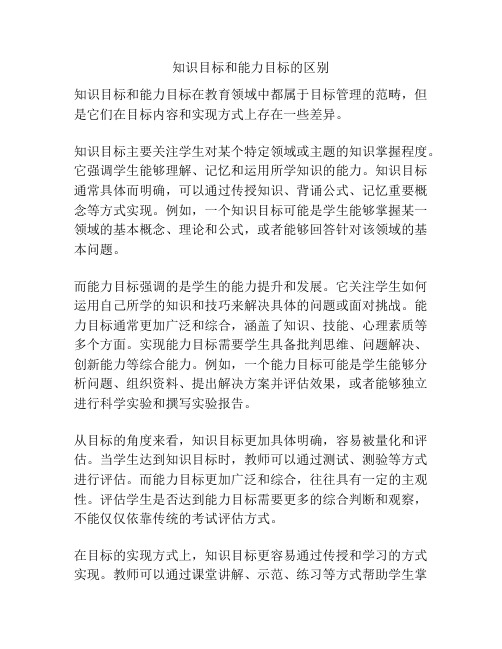 知识目标和能力目标的区别

知识目标和能力目标在教育领域中都属于目标管理的范畴，但是它们在目标内容和实现方式上存在一些差异。

知识目标主要关注学生对某个特定领域或主题的知识掌握程度。它强调学生能够理解、记忆和运用所学知识的能力。知识目标通常具体而明确，可以通过传授知识、背诵公式、记忆重要概念等方式实现。例如，一个知识目标可能是学生能够掌握某一领域的基本概念、理论和公式，或者能够回答针对该领域的基本问题。

而能力目标强调的是学生的能力提升和发展。它关注学生如何运用自己所学的知识和技巧来解决具体的问题或面对挑战。能力目标通常更加广泛和综合，涵盖了知识、技能、心理素质等多个方面。实现能力目标需要学生具备批判思维、问题解决、创新能力等综合能力。例如，一个能力目标可能是学生能够分析问题、组织资料、提出解决方案并评估效果，或者能够独立进行科学实验和撰写实验报告。

从目标的角度来看，知识目标更加具体明确，容易被量化和评估。当学生达到知识目标时，教师可以通过测试、测验等方式进行评估。而能力目标更加广泛和综合，往往具有一定的主观性。评估学生是否达到能力目标需要更多的综合判断和观察，不能仅仅依靠传统的考试评估方式。

在目标的实现方式上，知识目标更容易通过传授和学习的方式实现。教师可以通过课堂讲解、示范、练习等方式帮助学生掌